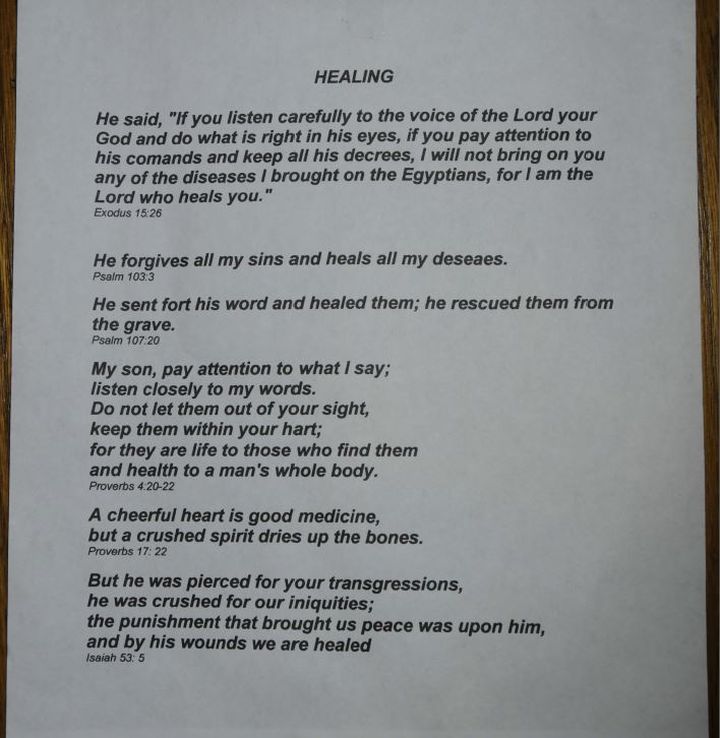 HEALING

He said, "If you listen carefully to the voice of the Lord your God and do what is right in his eyes, if you pay attention to his comands and keep all his decrees, I will not bring on you any of the diseases I brought on the Egyptians, for I am the Lord who heals you."
Exodus 15:26

He forgives all my sins and heals all my deseaes.
Psalm 103:3

He sent fort his word and healed them; he rescued them from the grave.
Psalm 107:20

My son, pay attention to what I say;
listen closely to my words.
Do not let them out of your sight,
keep them within your hart;
for they are life to those who find them
and health to a man's whole body.
Proverbs 4:20-22

A cheerful heart is good medicine,
but a crushed spirit dries up the bones.
Proverbs 17: 22

But he was pierced for your transgressions,
he was crushed for our iniquities;
the punishment that brought us peace was upon him,
and by his wounds we are healed
Isaiah 53: 5